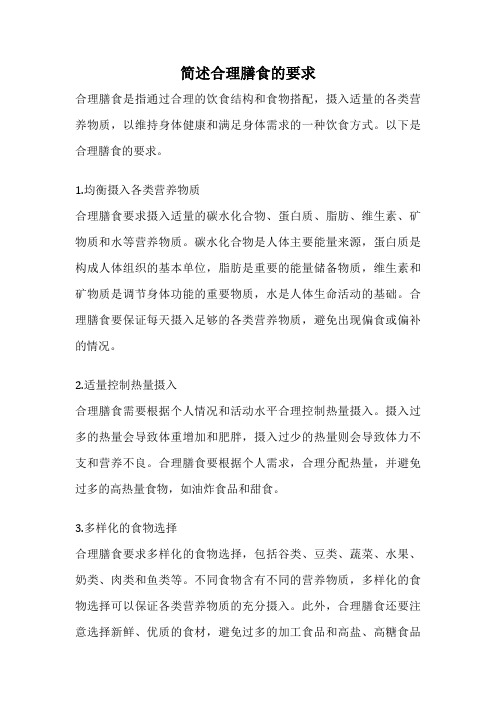 简述合理膳食的要求

合理膳食是指通过合理的饮食结构和食物搭配，摄入适量的各类营养物质，以维持身体健康和满足身体需求的一种饮食方式。以下是合理膳食的要求。

1.均衡摄入各类营养物质

合理膳食要求摄入适量的碳水化合物、蛋白质、脂肪、维生素、矿物质和水等营养物质。碳水化合物是人体主要能量来源，蛋白质是构成人体组织的基本单位，脂肪是重要的能量储备物质，维生素和矿物质是调节身体功能的重要物质，水是人体生命活动的基础。合理膳食要保证每天摄入足够的各类营养物质，避免出现偏食或偏补的情况。

2.适量控制热量摄入

合理膳食需要根据个人情况和活动水平合理控制热量摄入。摄入过多的热量会导致体重增加和肥胖，摄入过少的热量则会导致体力不支和营养不良。合理膳食要根据个人需求，合理分配热量，并避免过多的高热量食物，如油炸食品和甜食。

3.多样化的食物选择

合理膳食要求多样化的食物选择，包括谷类、豆类、蔬菜、水果、奶类、肉类和鱼类等。不同食物含有不同的营养物质，多样化的食物选择可以保证各类营养物质的充分摄入。此外，合理膳食还要注意选择新鲜、优质的食材，避免过多的加工食品和高盐、高糖食品